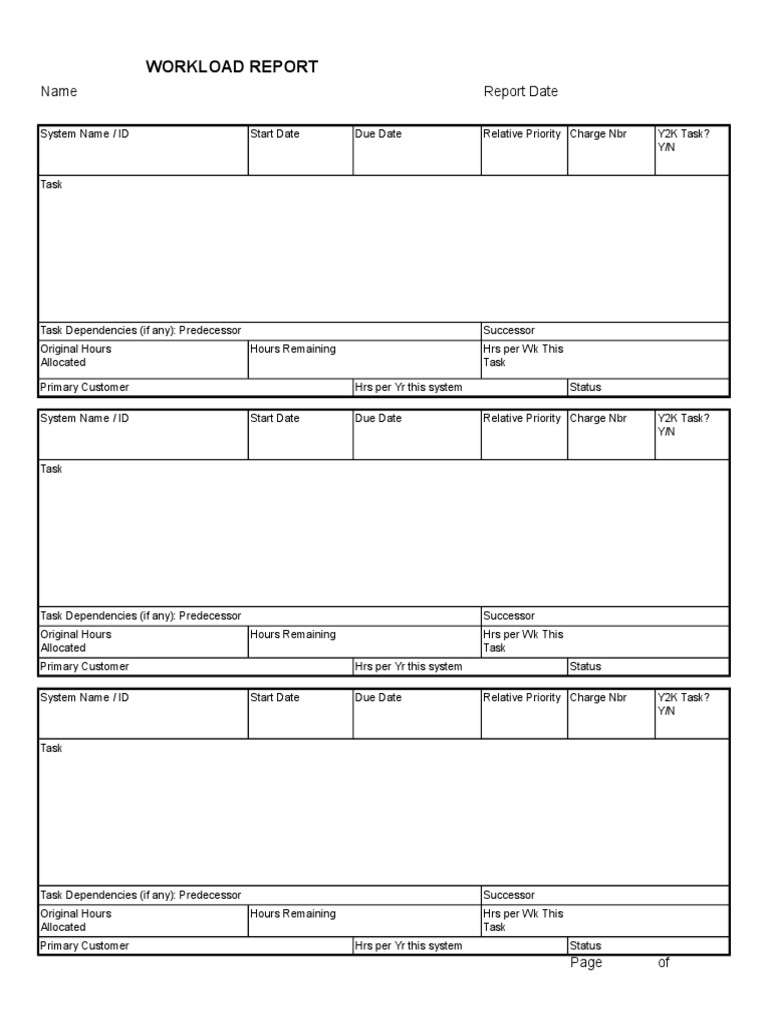 WORKLOAD REPORT

Name

Report Date

| System Name / ID | Start Date | Due Date | Relative Priority | Charge Nbr | Y2K Task? Y/N |
|---|---|---|---|---|---|
| Task | | | | | |
| Task Dependencies (if any): Predecessor | | | Successor | | |
| Original Hours Allocated | Hours Remaining | | Hrs per Wk This Task | | |
| Primary Customer | | Hrs per Yr this system | | Status | |

| System Name / ID | Start Date | Due Date | Relative Priority | Charge Nbr | Y2K Task? Y/N |
|---|---|---|---|---|---|
| Task | | | | | |
| Task Dependencies (if any): Predecessor | | | Successor | | |
| Original Hours Allocated | Hours Remaining | | Hrs per Wk This Task | | |
| Primary Customer | | Hrs per Yr this system | | Status | |

| System Name / ID | Start Date | Due Date | Relative Priority | Charge Nbr | Y2K Task? Y/N |
|---|---|---|---|---|---|
| Task | | | | | |
| Task Dependencies (if any): Predecessor | | | Successor | | |
| Original Hours Allocated | Hours Remaining | | Hrs per Wk This Task | | |
| Primary Customer | | Hrs per Yr this system | | Status | |

Page of